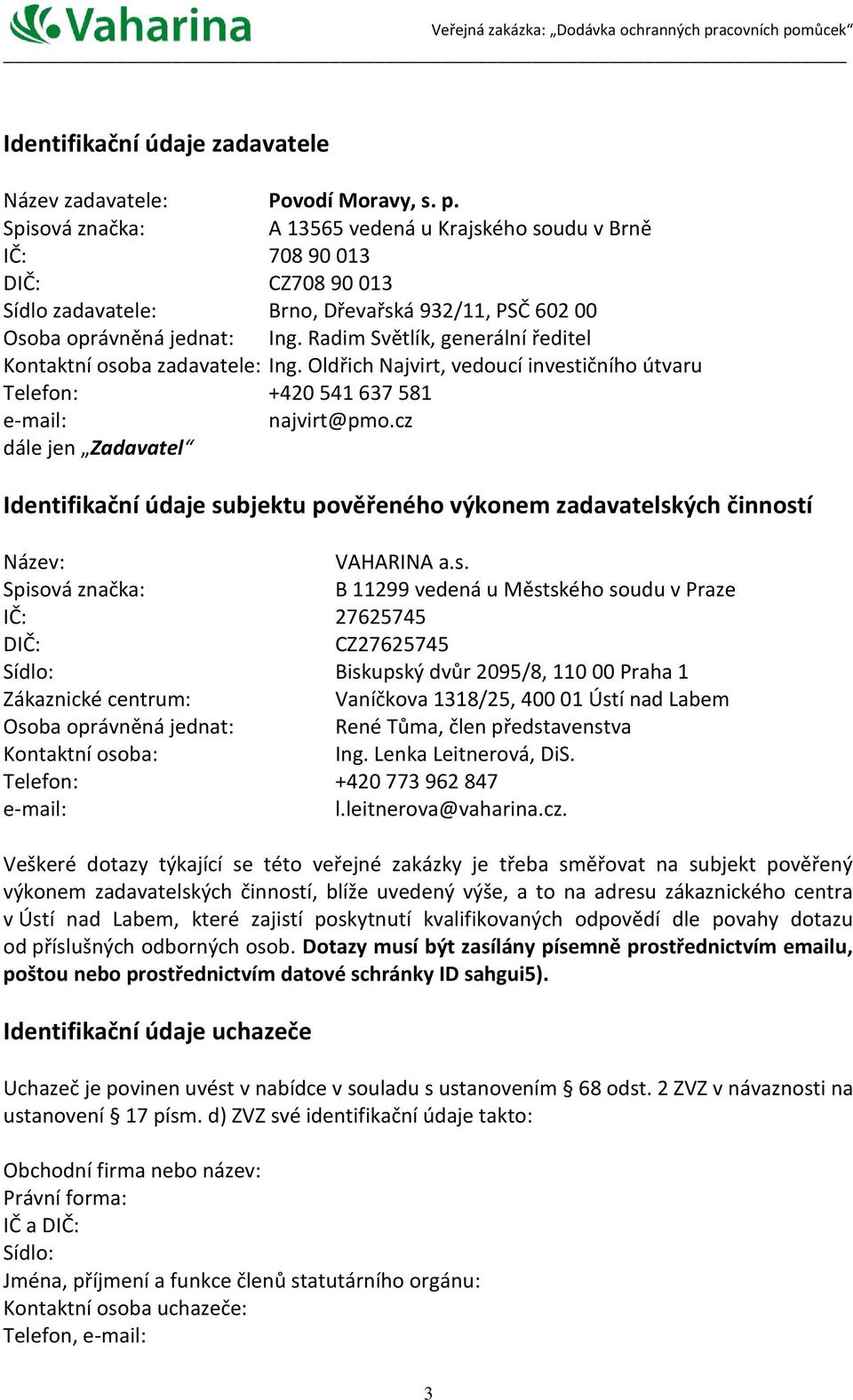 Vaharina

Veřejná zakázka: „Dodávka ochranných pracovních pomůcek“

Identifikační údaje zadavatele

Název zadavatele: Povodí Moravy, s. p.
Spisová značka: A 13565 vedená u Krajského soudu v Brně
IČ: 708 90 013
DIČ: CZ708 90 013
Sídlo zadavatele: Brno, Dřevařská 932/11, PSČ 602 00
Osoba oprávněná jednat: Ing. Radim Světlík, generální ředitel
Kontaktní osoba zadavatele: Ing. Oldřich Najvirt, vedoucí investičního útvaru
Telefon: +420 541 637 581
e-mail: najvirt@pmo.cz
dále jen „Zadavatel“

Identifikační údaje subjektu pověřeného výkonem zadavatelských činností

Název: VAHARINA a.s.
Spisová značka: B 11299 vedená u Městského soudu v Praze
IČ: 27625745
DIČ: CZ27625745
Sídlo: Biskupský dvůr 2095/8, 110 00 Praha 1
Zákaznické centrum: Vaníčkova 1318/25, 400 01 Ústí nad Labem
Osoba oprávněná jednat: René Tůma, člen představenstva
Kontaktní osoba: Ing. Lenka Leitnerová, DiS.
Telefon: +420 773 962 847
e-mail: l.leitnerova@vaharina.cz.

Veškeré dotazy týkající se této veřejné zakázky je třeba směřovat na subjekt pověřený výkonem zadavatelských činností, blíže uvedený výše, a to na adresu zákaznického centra v Ústí nad Labem, které zajistí poskytnutí kvalifikovaných odpovědí dle povahy dotazu od příslušných odborných osob. Dotazy musí být zasílány písemně prostřednictvím emailu, poštou nebo prostřednictvím datové schránky ID sahgui5).

Identifikační údaje uchazeče

Uchazeč je povinen uvést v nabídce v souladu s ustanovením § 68 odst. 2 ZVZ v návaznosti na ustanovení § 17 písm. d) ZVZ své identifikační údaje takto:

Obchodní firma nebo název:
Právní forma:
IČ a DIČ:
Sídlo:
Jména, příjmení a funkce členů statutárního orgánu:
Kontaktní osoba uchazeče:
Telefon, e-mail:

3